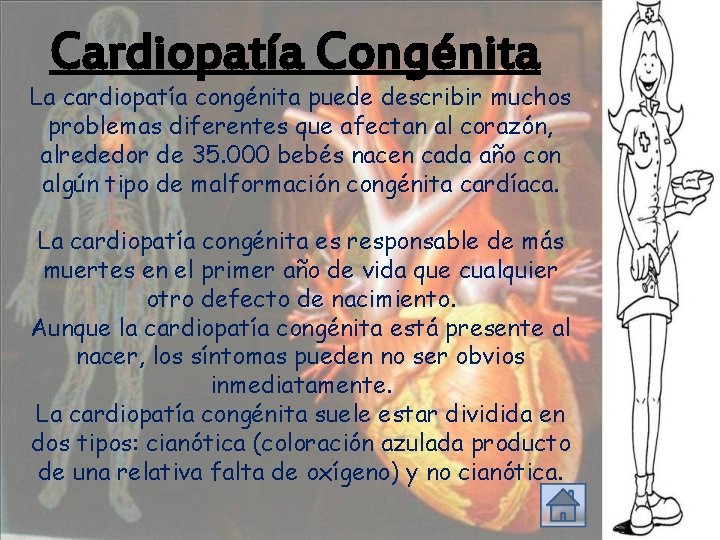 Cardiopatía Congénita

La cardiopatía congénita puede describir muchos problemas diferentes que afectan al corazón, alrededor de 35.000 bebés nacen cada año con algún tipo de malformación congénita cardíaca.

La cardiopatía congénita es responsable de más muertes en el primer año de vida que cualquier otro defecto de nacimiento.

Aunque la cardiopatía congénita está presente al nacer, los síntomas pueden no ser obvios inmediatamente.

La cardiopatía congénita suele estar dividida en dos tipos: cianótica (coloración azulada producto de una relativa falta de oxígeno) y no cianótica.